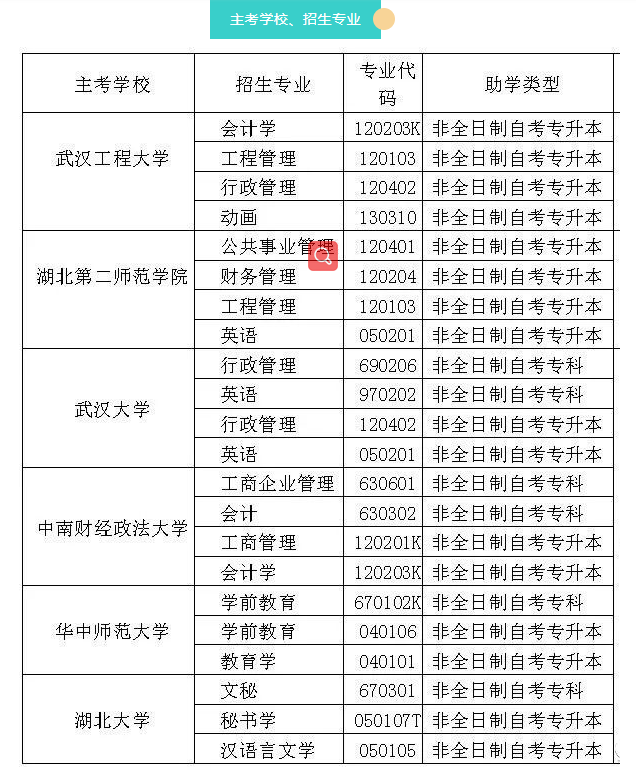 主考学校、招生专业

| 主考学校 | 招生专业 | 专业代码 | 助学类型 |
|---|---|---|---|
| 武汉工程大学 | 会计学 | 120203K | 非全日制自考专升本 |
| | 工程管理 | 120103 | 非全日制自考专升本 |
| | 行政管理 | 120402 | 非全日制自考专升本 |
| | 动画 | 130310 | 非全日制自考专升本 |
| 湖北第二师范学院 | 公共事业管理 | 120401 | 非全日制自考专升本 |
| | 财务管理 | 120204 | 非全日制自考专升本 |
| | 工程管理 | 120103 | 非全日制自考专升本 |
| | 英语 | 050201 | 非全日制自考专升本 |
| 武汉大学 | 行政管理 | 690206 | 非全日制自考专科 |
| | 英语 | 970202 | 非全日制自考专科 |
| | 行政管理 | 120402 | 非全日制自考专升本 |
| | 英语 | 050201 | 非全日制自考专升本 |
| 中南财经政法大学 | 工商企业管理 | 630601 | 非全日制自考专科 |
| | 会计 | 630302 | 非全日制自考专科 |
| | 工商管理 | 120201K | 非全日制自考专升本 |
| | 会计学 | 120203K | 非全日制自考专升本 |
| 华中师范大学 | 学前教育 | 670102K | 非全日制自考专科 |
| | 学前教育 | 040106 | 非全日制自考专升本 |
| | 教育学 | 040101 | 非全日制自考专升本 |
| 湖北大学 | 文秘 | 670301 | 非全日制自考专科 |
| | 秘书学 | 050107T | 非全日制自考专升本 |
| | 汉语言文学 | 050105 | 非全日制自考专升本 |